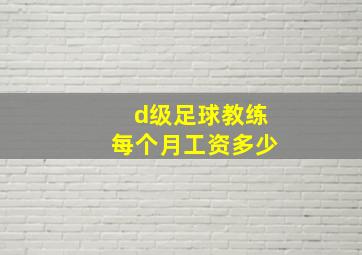 d级足球教练
每个月工资多少